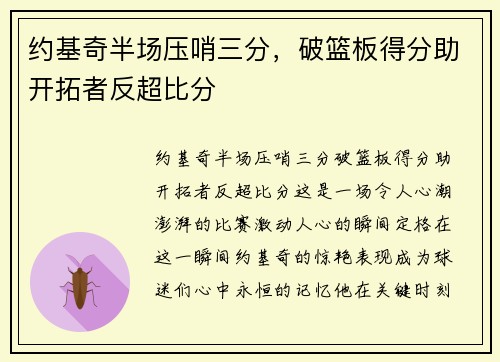 约基奇半场压哨三分，破篮板得分助开拓者反超比分

约基奇半场压哨三分破篮板得分助开拓者反超比分这是一场令人心潮澎湃的比赛激动人心的瞬间定格在这一瞬间约基奇的惊艳表现成为球迷们心中永恒的记忆他在关键时刻